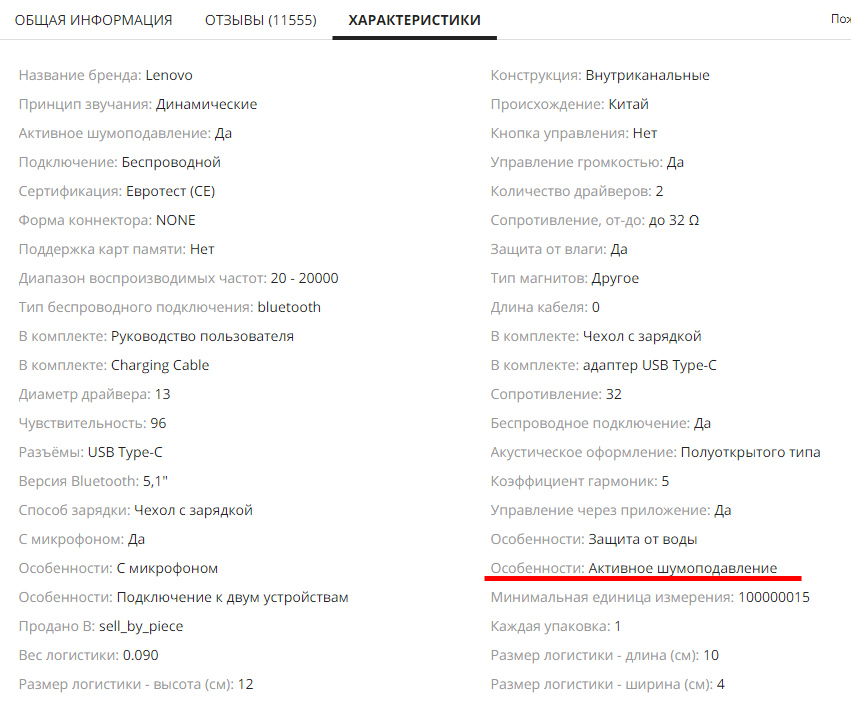 ОБЩАЯ ИНФОРМАЦИЯ   ОТЗЫВЫ (11555)   ХАРАКТЕРИСТИКИ   Пож

Название бренда: Lenovo
Принцип звучания: Динамические
Активное шумоподавление: Да
Подключение: Беспроводной
Сертификация: Евротест (CE)
Форма коннектора: NONE
Поддержка карт памяти: Нет
Диапазон воспроизводимых частот: 20 - 20000
Тип беспроводного подключения: bluetooth
В комплекте: Руководство пользователя
В комплекте: Charging Cable
Диаметр драйвера: 13
Чувствительность: 96
Разъёмы: USB Type-C
Версия Bluetooth: 5,1"
Способ зарядки: Чехол с зарядкой
С микрофоном: Да
Особенности: С микрофоном
Особенности: Подключение к двум устройствам
Продано В: sell_by_piece
Вес логистики: 0.090
Размер логистики - высота (см): 12

Конструкция: Внутриканальные
Происхождение: Китай
Кнопка управления: Нет
Управление громкостью: Да
Количество драйверов: 2
Сопротивление, от-до: до 32 Ω
Защита от влаги: Да
Тип магнитов: Другое
Длина кабеля: 0
В комплекте: Чехол с зарядкой
В комплекте: адаптер USB Type-C
Сопротивление: 32
Беспроводное подключение: Да
Акустическое оформление: Полуоткрытого типа
Коэффициент гармоник: 5
Управление через приложение: Да
Особенности: Защита от воды
Особенности: Активное шумоподавление
Минимальная единица измерения: 100000015
Каждая упаковка: 1
Размер логистики - длина (см): 10
Размер логистики - ширина (см): 4